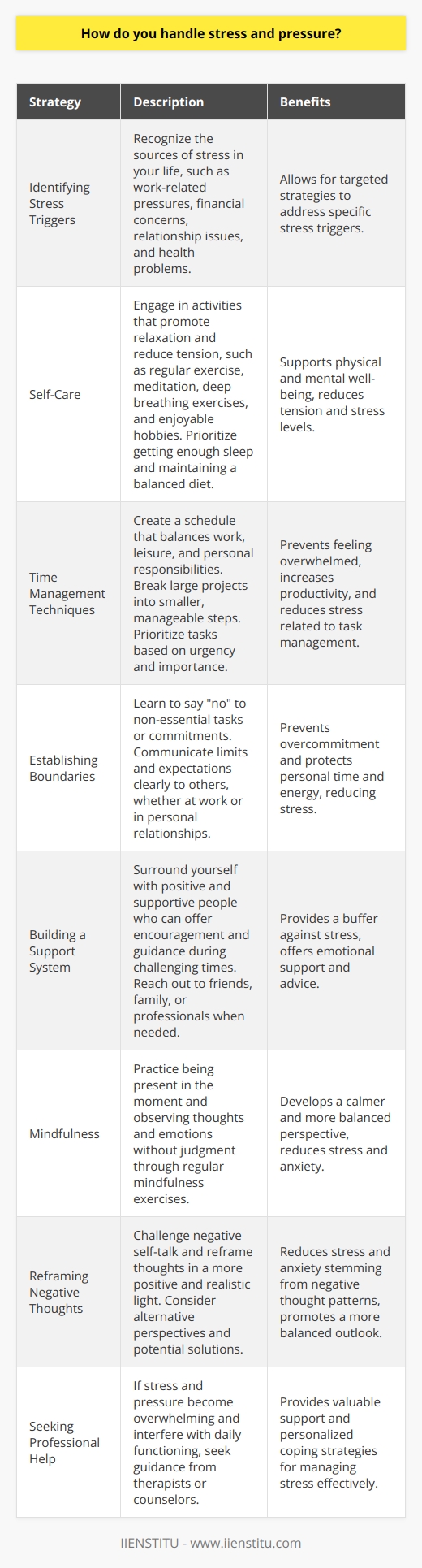 How do you handle stress and pressure?

| Strategy | Description | Benefits |
|---|---|---|
| Identifying Stress Triggers | Recognize the sources of stress in your life, such as work-related pressures, financial concerns, relationship issues, and health problems. | Allows for targeted strategies to address specific stress triggers. |
| Self-Care | Engage in activities that promote relaxation and reduce tension, such as regular exercise, meditation, deep breathing exercises, and enjoyable hobbies. Prioritize getting enough sleep and maintaining a balanced diet. | Supports physical and mental well-being, reduces tension and stress levels. |
| Time Management Techniques | Create a schedule that balances work, leisure, and personal responsibilities. Break large projects into smaller, manageable steps. Prioritize tasks based on urgency and importance. | Prevents feeling overwhelmed, increases productivity, and reduces stress related to task management. |
| Establishing Boundaries | Learn to say "no" to non-essential tasks or commitments. Communicate limits and expectations clearly to others, whether at work or in personal relationships. | Prevents overcommitment and protects personal time and energy, reducing stress. |
| Building a Support System | Surround yourself with positive and supportive people who can offer encouragement and guidance during challenging times. Reach out to friends, family, or professionals when needed. | Provides a buffer against stress, offers emotional support and advice. |
| Mindfulness | Practice being present in the moment and observing thoughts and emotions without judgment through regular mindfulness exercises. | Develops a calmer and more balanced perspective, reduces stress and anxiety. |
| Reframing Negative Thoughts | Challenge negative self-talk and reframe thoughts in a more positive and realistic light. Consider alternative perspectives and potential solutions. | Reduces stress and anxiety stemming from negative thought patterns, promotes a more balanced outlook. |
| Seeking Professional Help | If stress and pressure become overwhelming and interfere with daily functioning, seek guidance from therapists or counselors. | Provides valuable support and personalized coping strategies for managing stress effectively. |

IIENSTITU - www.iienstitu.com